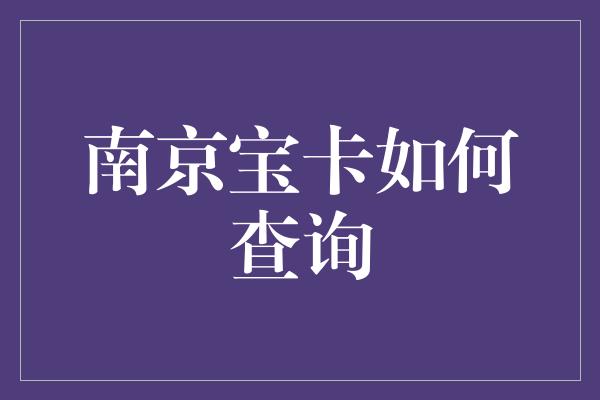 南京宝卡如何查询